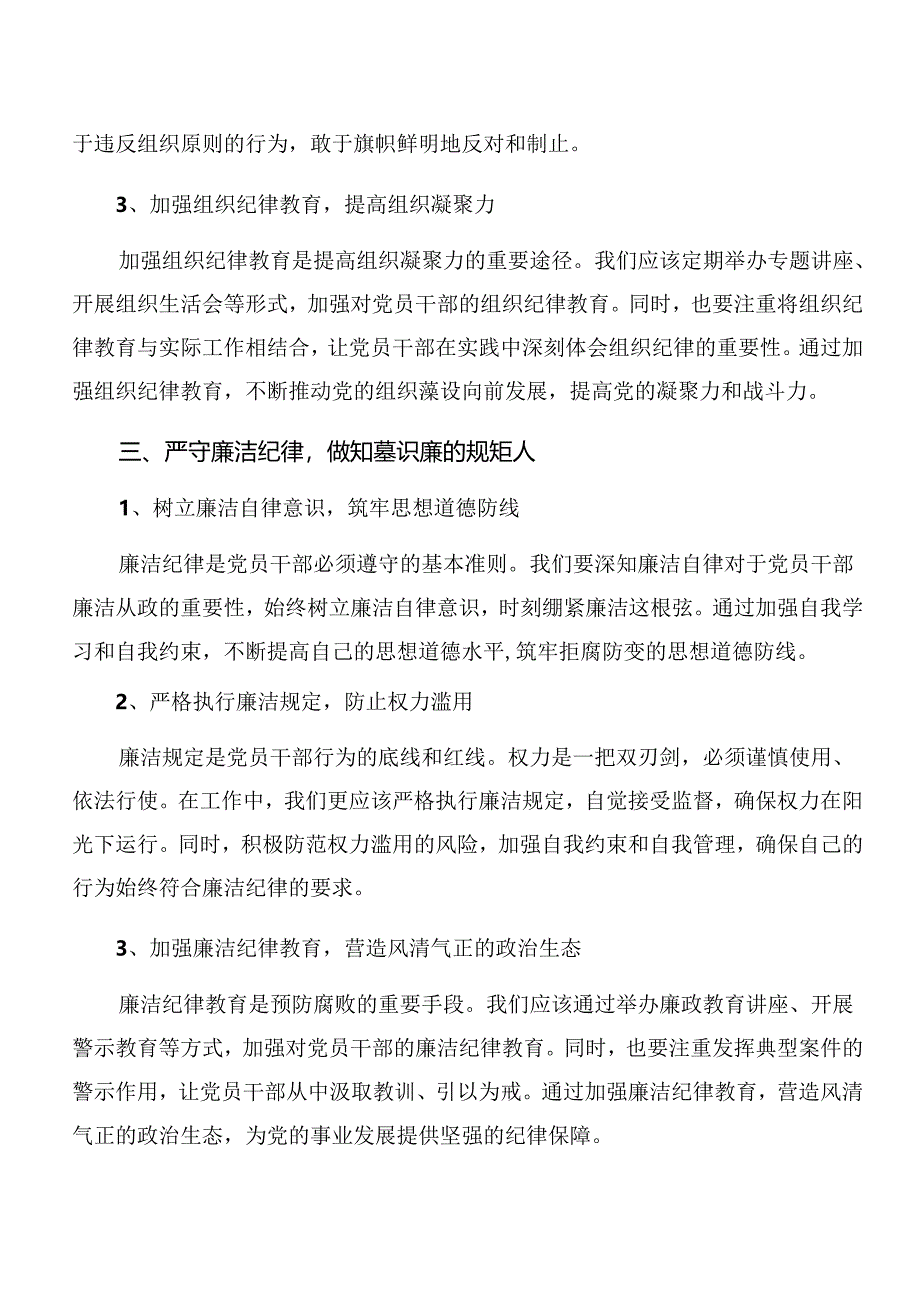 于违反组织原则的行为，敢于旗帜鲜明地反对和制止。

3、加强组织纪律教育，提高组织凝聚力

加强组织纪律教育是提高组织凝聚力的重要途径。我们应该定期举办专题讲座、开展组织生活会等形式，加强对党员干部的组织纪律教育。同时，也要注重将组织纪律教育与实际工作相结合，让党员干部在实践中深刻体会组织纪律的重要性。通过加强组织纪律教育，不断推动党的组织藻设向前发展，提高党的凝聚力和战斗力。

三、严守廉洁纪律，做知墓识廉的规矩人

1、树立廉洁自律意识，筑牢思想道德防线

廉洁纪律是党员干部必须遵守的基本准则。我们要深知廉洁自律对于党员干部廉洁从政的重要性，始终树立廉洁自律意识，时刻绷紧廉洁这根弦。通过加强自我学习和自我约束，不断提高自己的思想道德水平，筑牢拒腐防变的思想道德防线。

2、严格执行廉洁规定，防止权力滥用

廉洁规定是党员干部行为的底线和红线。权力是一把双刃剑，必须谨慎使用、依法行使。在工作中，我们更应该严格执行廉洁规定，自觉接受监督，确保权力在阳光下运行。同时，积极防范权力滥用的风险，加强自我约束和自我管理，确保自己的行为始终符合廉洁纪律的要求。

3、加强廉洁纪律教育，营造风清气正的政治生态

廉洁纪律教育是预防腐败的重要手段。我们应该通过举办廉政教育讲座、开展警示教育等方式，加强对党员干部的廉洁纪律教育。同时，也要注重发挥典型案件的警示作用，让党员干部从中汲取教训、引以为戒。通过加强廉洁纪律教育，营造风清气正的政治生态，为党的事业发展提供坚强的纪律保障。